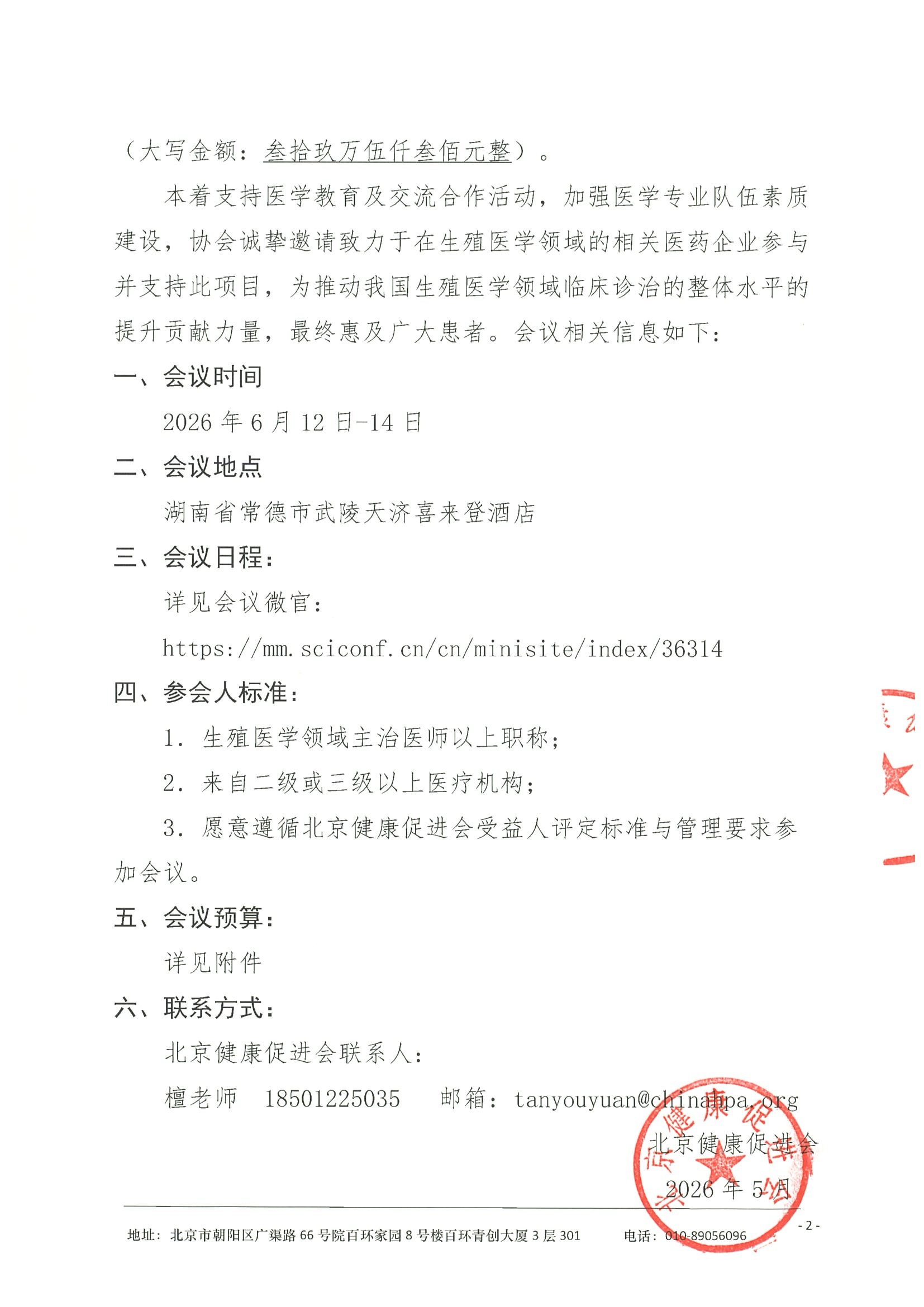 （大写金额：叁拾玖万伍仟叁佰元整）。

本着支持医学教育及交流合作活动，加强医学专业队伍素质建设，协会诚挚邀请致力于在生殖医学领域的相关医药企业参与并支持此项目，为推动我国生殖医学领域临床诊治的整体水平的提升贡献力量，最终惠及广大患者。会议相关信息如下：

一、会议时间

2026 年 6 月 12 日-14 日

二、会议地点

湖南省常德市武陵天济喜来登酒店

三、会议日程：

详见会议微官：

https://mm.sciconf.cn/cn/minisite/index/36314

四、参会人标准：

1. 生殖医学领域主治医师以上职称；

2. 来自二级或三级以上医疗机构；

3. 愿意遵循北京健康促进会受益人评定标准与管理要求参加会议。

五、会议预算：

详见附件

六、联系方式：

北京健康促进会联系人：

檀老师　18501225035　邮箱：tanyouyuan@chinahpa.org

北京健康促进会

2026 年 5 月

北京健康促进会

地址：北京市朝阳区广渠路 66 号院百环家园 8 号楼百环青创大厦 3 层 301　电话：010-89056096

- 2 -